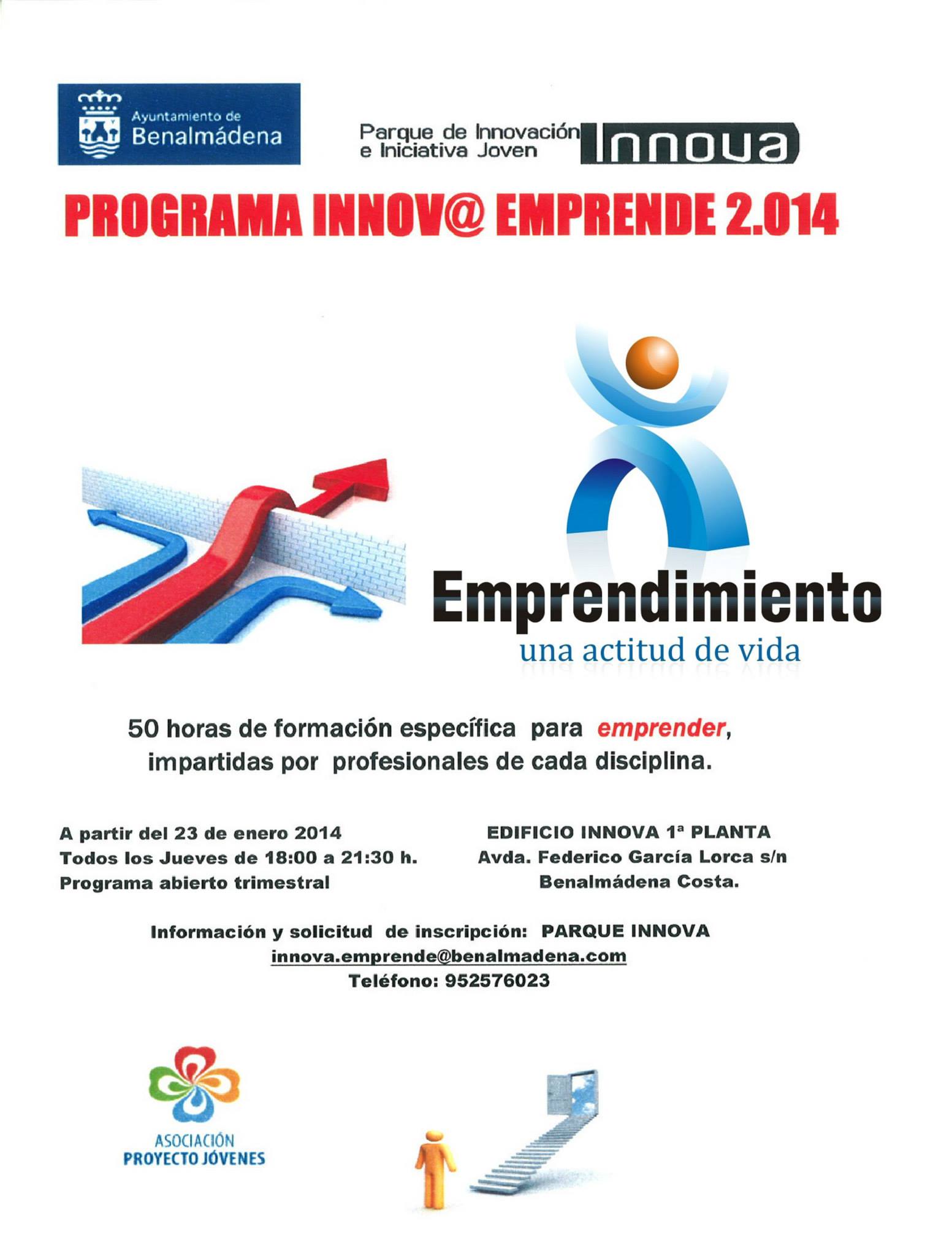 Ayuntamiento de Benalmádena

Parque de Innovación e Iniciativa Joven Innova

PROGRAMA INNOV@ EMPRENDE 2.014

Emprendimiento
una actitud de vida

50 horas de formación específica para emprender, impartidas por profesionales de cada disciplina.

A partir del 23 de enero 2014
Todos los Jueves de 18:00 a 21:30 h.
Programa abierto trimestral

EDIFICIO INNOVA 1ª PLANTA
Avda. Federico García Lorca s/n
Benalmádena Costa.

Información y solicitud de inscripción: PARQUE INNOVA
innova.emprende@benalmadena.com
Teléfono: 952576023

ASOCIACIÓN
PROYECTO JÓVENES